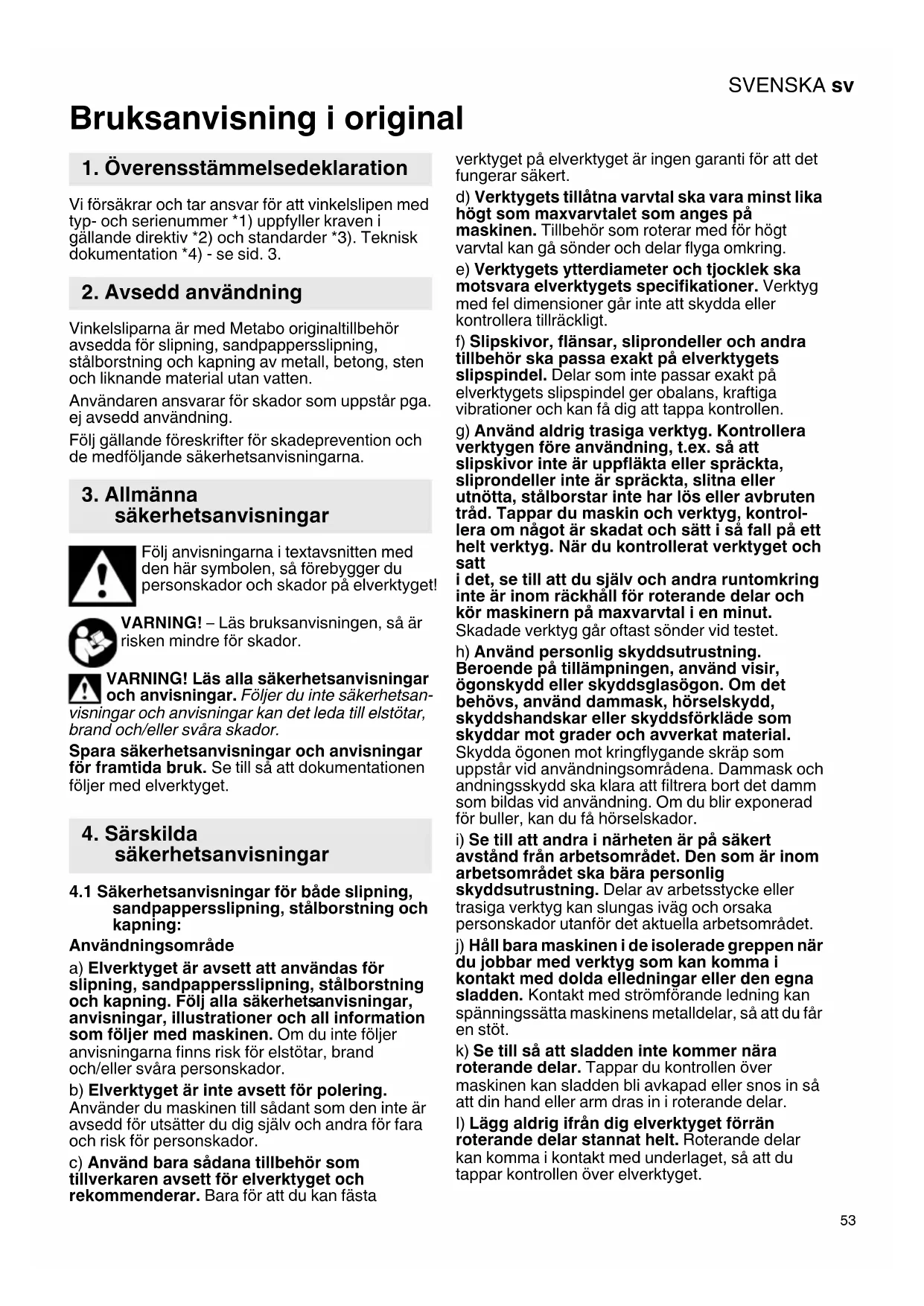 SVENSKA sv

Bruksanvisning i original

1. Överensstämmelsedeklaration

Vi försäkrar och tar ansvar för att vinkelslipen med typ- och serienummer *1) uppfyller kraven i gällande direktiv *2) och standarder *3). Teknisk dokumentation *4) - se sid. 3.

2. Avsedd användning

Vinkelsliparna är med Metabo originaltillbehör avsedda för slipning, sandpappersslipning, stålborstning och kapning av metall, betong, sten och liknande material utan vatten.

Användaren ansvarar för skador som uppstår pga. ej avsedd användning.

Följ gällande föreskrifter för skadeprevention och de medföljande säkerhetsanvisningarna.

3. Allmänna säkerhetsanvisningar

Följ anvisningarna i textavsnitten med den här symbolen, så förebygger du personskador och skador på elverktyget!

VARNING! – Läs bruksanvisningen, så är risken mindre för skador.

VARNING! Läs alla säkerhetsanvisningar och anvisningar. Följer du inte säkerhetsanvisningar och anvisningar kan det leda till elstötar, brand och/eller svåra skador.

Spara säkerhetsanvisningar och anvisningar för framtida bruk. Se till så att dokumentationen följer med elverktyget.

4. Särskilda säkerhetsanvisningar

4.1 Säkerhetsanvisningar för både slipning, sandpappersslipning, stålborstning och kapning:

Användningsområde

a) Elverktyget är avsett att användas för slipning, sandpappersslipning, stålborstning och kapning. Följ alla säkerhetsanvisningar, anvisningar, illustrationer och all information som följer med maskinen. Om du inte följer anvisningarna finns risk för elstötar, brand och/eller svåra personskador.

b) Elverktyget är inte avsett för polering. Använder du maskinen till sådant som den inte är avsedd för utsätter du dig själv och andra för fara och risk för personskador.

c) Använd bara sådana tillbehör som tillverkaren avsett för elverktyget och rekommenderar. Bara för att du kan fästa verktyget på elverktyget är ingen garanti för att det fungerar säkert.

d) Verktygets tillåtna varvtal ska vara minst lika högt som maxvarvtalet som anges på maskinen. Tillbehör som roterar med för högt varvtal kan gå sönder och delar flyga omkring.

e) Verktygets ytterdiameter och tjocklek ska motsvara elverktygets specifikationer. Verktyg med fel dimensioner går inte att skydda eller kontrollera tillräckligt.

f) Slipskivor, flänsar, sliprondeller och andra tillbehör ska passa exakt på elverktygets slipspindel. Delar som inte passar exakt på elverktygets slipspindel ger obalans, kraftiga vibrationer och kan få dig att tappa kontrollen.

g) Använd aldrig trasiga verktyg. Kontrollera verktygen före användning, t.ex. så att slipskivor inte är uppfläkta eller spräckta, sliprondeller inte är spräckta, slitna eller utnötta, stålborstar inte har lös eller avbruten tråd. Tappar du maskin och verktyg, kontrollera om något är skadat och sätt i så fall på ett helt verktyg. När du kontrollerat verktyget och satt
i det, se till att du själv och andra runtomkring inte är inom räckhåll för roterande delar och kör maskinern på maxvarvtal i en minut. Skadade verktyg går oftast sönder vid testet.

h) Använd personlig skyddsutrustning. Beroende på tillämpningen, använd visir, ögonskydd eller skyddsglasögon. Om det behövs, använd dammask, hörselskydd, skyddshandskar eller skyddsförkläde som skyddar mot grader och avverkat material. Skydda ögonen mot kringflygande skräp som uppstår vid användningsområdena. Dammask och andningsskydd ska klara att filtrera bort det damm som bildas vid användning. Om du blir exponerad för buller, kan du få hörselskador.

i) Se till att andra i närheten är på säkert avstånd från arbetsområdet. Den som är inom arbetsområdet ska bära personlig skyddsutrustning. Delar av arbetsstycke eller trasiga verktyg kan slungas iväg och orsaka personskador utanför det aktuella arbetsområdet.

j) Håll bara maskinen i de isolerade greppen när du jobbar med verktyg som kan komma i kontakt med dolda elledningar eller den egna sladden. Kontakt med strömförande ledning kan spänningssätta maskinens metalldelar, så att du får en stöt.

k) Se till så att sladden inte kommer nära roterande delar. Tappar du kontrollen över maskinen kan sladden bli avkapad eller snos in så att din hand eller arm dras in i roterande delar.

l) Lägg aldrig ifrån dig elverktyget förrän roterande delar stannat helt. Roterande delar kan komma i kontakt med underlaget, så att du tappar kontrollen över elverktyget.

53